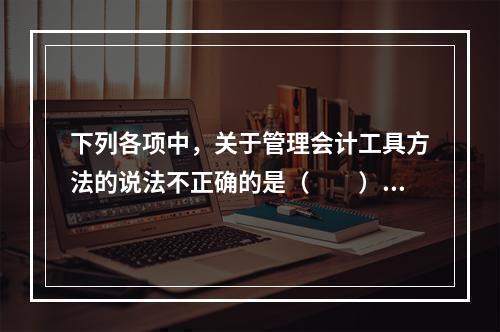 下列各项中，关于管理会计工具方法的说法不正确的是（　　）...